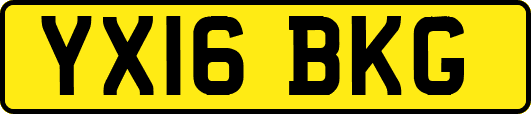 YX16 BKG